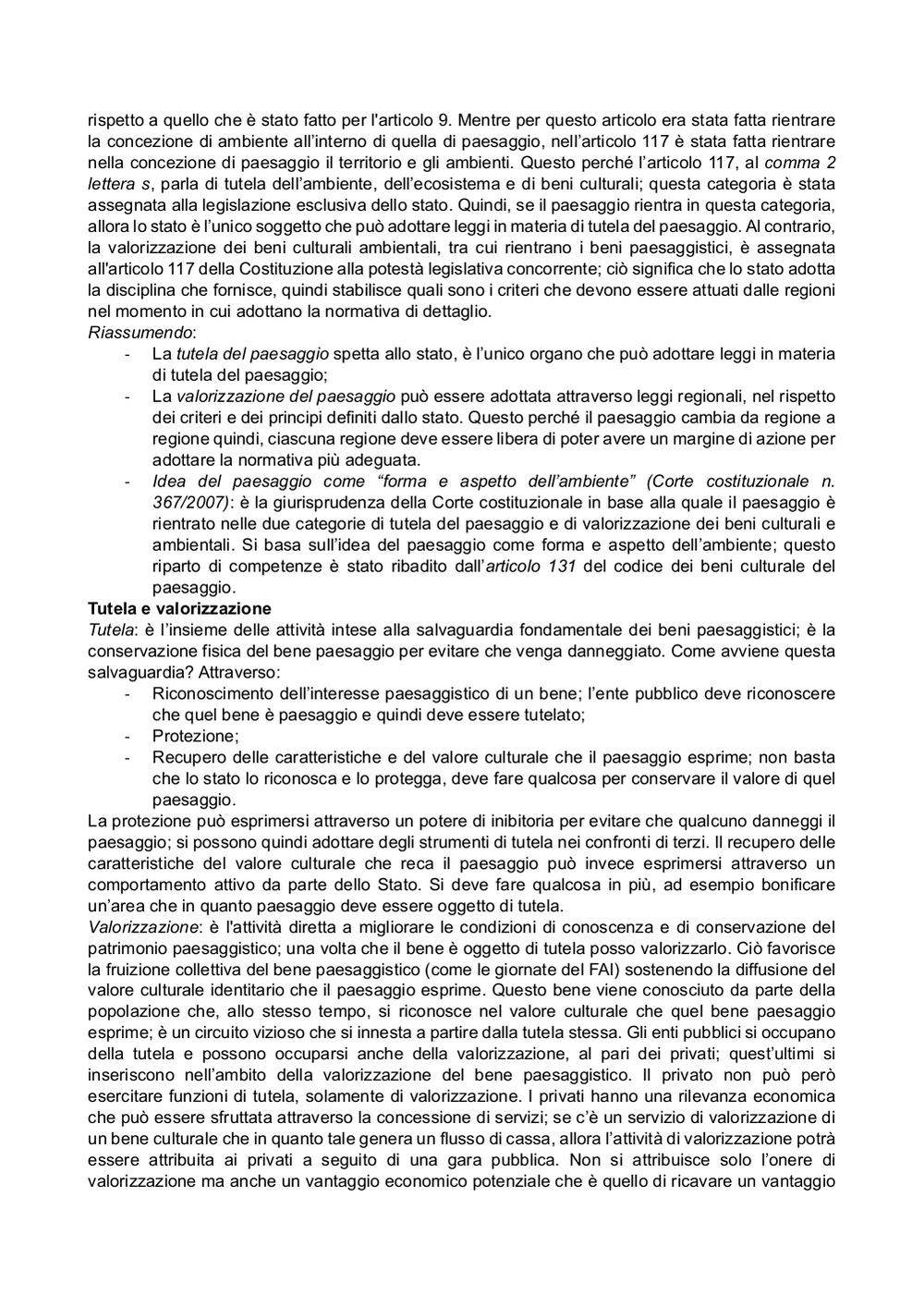 rispetto a quello che è stato fatto per l'articolo 9. Mentre per questo articolo era stata fatta rientrare la concezione di ambiente all'interno di quella di paesaggio, nell'articolo 117 è stata fatta rientrare nella concezione di paesaggio il territorio e gli ambienti. Questo perché l'articolo 117, al comma 2 lettera s, parla di tutela dell'ambiente, dell'ecosistema e di beni culturali; questa categoria è stata assegnata alla legislazione esclusiva dello stato. Quindi, se il paesaggio rientra in questa categoria, allora lo stato è l'unico soggetto che può adottare leggi in materia di tutela del paesaggio. Al contrario, la valorizzazione dei beni culturali ambientali, tra cui rientrano i beni paesaggistici, è assegnata all'articolo 117 della Costituzione alla potestà legislativa concorrente; ciò significa che lo stato adotta la disciplina che fornisce, quindi stabilisce quali sono i criteri che devono essere attuati dalle regioni nel momento in cui adottano la normativa di dettaglio.
Riassumendo:
- La tutela del paesaggio spetta allo stato, è l'unico organo che può adottare leggi in materia di tutela del paesaggio;
- La valorizzazione del paesaggio può essere adottata attraverso leggi regionali, nel rispetto dei criteri e dei principi definiti dallo stato. Questo perché il paesaggio cambia da regione a regione quindi, ciascuna regione deve essere libera di poter avere un margine di azione per adottare la normativa più adeguata.
- Idea del paesaggio come "forma e aspetto dell'ambiente" (Corte costituzionale n. 367/2007): è la giurisprudenza della Corte costituzionale in base alla quale il paesaggio è rientrato nelle due categorie di tutela del paesaggio e di valorizzazione dei beni culturali e ambientali. Si basa sull'idea del paesaggio come forma e aspetto dell'ambiente; questo riparto di competenze è stato ribadito dall'articolo 131 del codice dei beni culturale del paesaggio.
Tutela e valorizzazione
Tutela: è l'insieme delle attività intese alla salvaguardia fondamentale dei beni paesaggistici; è la conservazione fisica del bene paesaggio per evitare che venga danneggiato. Come avviene questa salvaguardia? Attraverso:
- Riconoscimento dell'interesse paesaggistico di un bene; l'ente pubblico deve riconoscere che quel bene è paesaggio e quindi deve essere tutelato;
- Protezione;
- Recupero delle caratteristiche e del valore culturale che il paesaggio esprime; non basta che lo stato lo riconosca e lo protegga, deve fare qualcosa per conservare il valore di quel paesaggio.
La protezione può esprimersi attraverso un potere di inibitoria per evitare che qualcuno danneggi il paesaggio; si possono quindi adottare degli strumenti di tutela nei confronti di terzi. Il recupero delle caratteristiche del valore culturale che reca il paesaggio può invece esprimersi attraverso un comportamento attivo da parte dello Stato. Si deve fare qualcosa in più, ad esempio bonificare un'area che in quanto paesaggio deve essere oggetto di tutela.
Valorizzazione: è l'attività diretta a migliorare le condizioni di conoscenza e di conservazione del patrimonio paesaggistico; una volta che il bene è oggetto di tutela posso valorizzarlo. Ciò favorisce la fruizione collettiva del bene paesaggistico (come le giornate del FAI) sostenendo la diffusione del valore culturale identitario che il paesaggio esprime. Questo bene viene conosciuto da parte della popolazione che, allo stesso tempo, si riconosce nel valore culturale che quel bene paesaggio esprime; è un circuito vizioso che si innesta a partire dalla tutela stessa. Gli enti pubblici si occupano della tutela e possono occuparsi anche della valorizzazione, al pari dei privati; quest'ultimi si inseriscono nell'ambito della valorizzazione del bene paesaggistico. Il privato non può però esercitare funzioni di tutela, solamente di valorizzazione. I privati hanno una rilevanza economica che può essere sfruttata attraverso la concessione di servizi; se c'è un servizio di valorizzazione di un bene culturale che in quanto tale genera un flusso di cassa, allora l'attività di valorizzazione potrà essere attribuita ai privati a seguito di una gara pubblica. Non si attribuisce solo l'onere di valorizzazione ma anche un vantaggio economico potenziale che è quello di ricavare un vantaggio